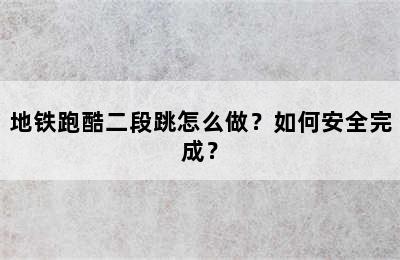 地铁跑酷二段跳怎么做？如何安全完成？